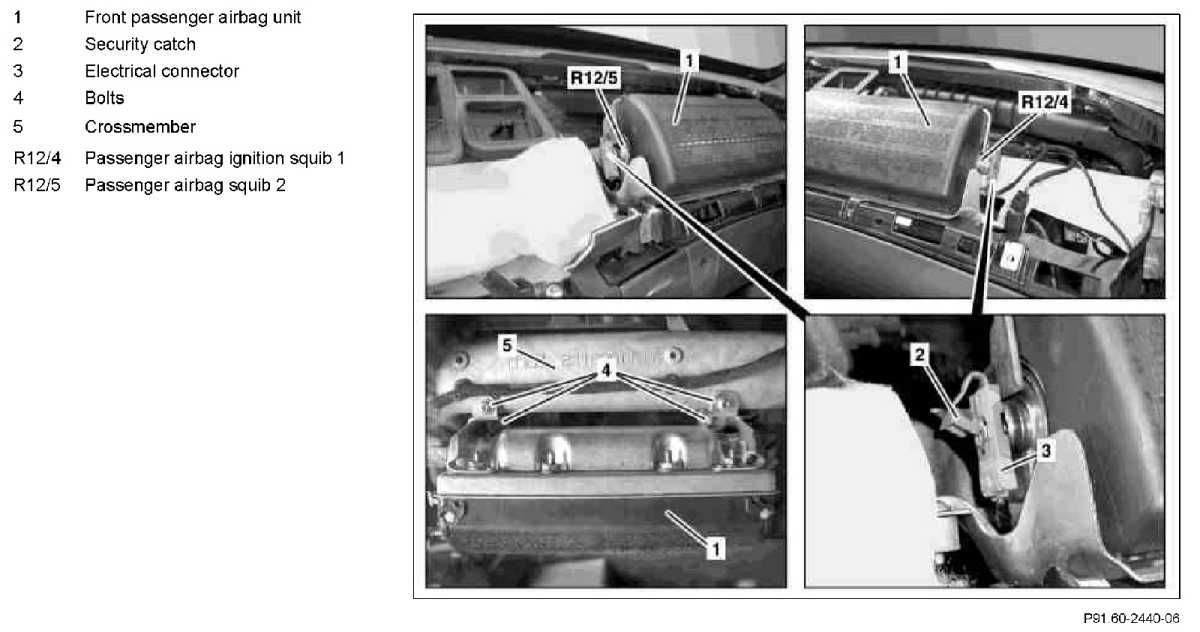 1 Front passenger airbag unit
2 Security catch
3 Electrical connector
4 Bolts
5 Crossmember
R12/4 Passenger airbag ignition squib 1
R12/5 Passenger airbag squib 2

R12/5
1
1
R12/4
5
4
1
2
3

P91.60-2440-06